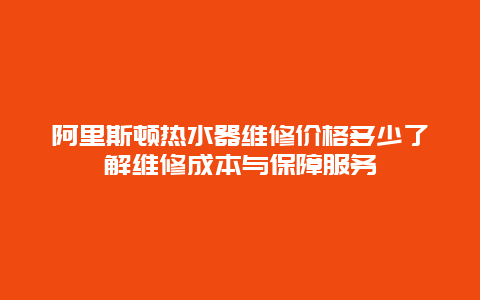 阿里斯顿热水器维修价格多少了解维修成本与保障服务